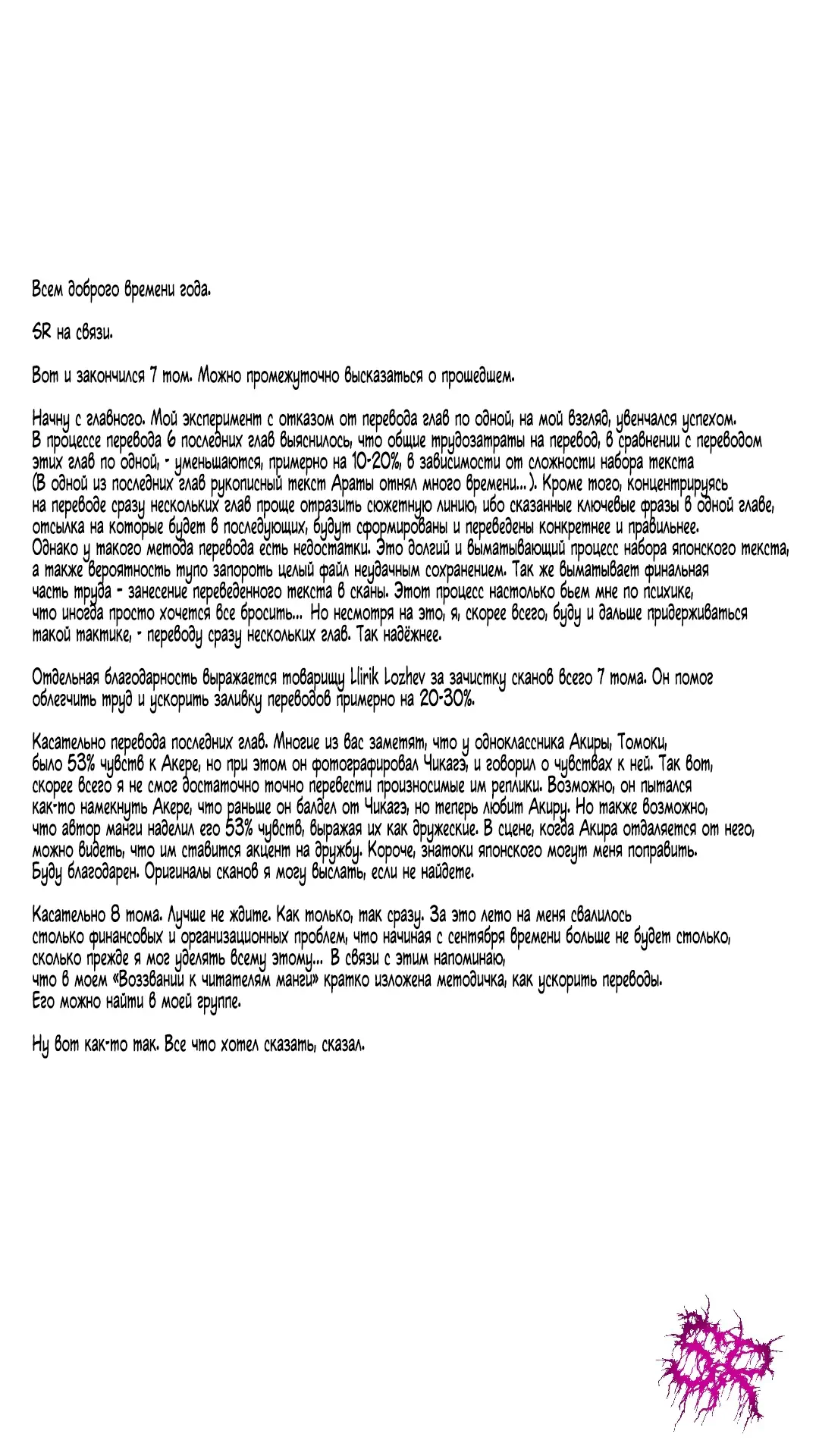 Всем доброго времени года.

SR на связи.

Вот и закончился 7 том. Можно промежуточно высказаться о прошедшем.

Начну с главного. Мой эксперимент с отказом от перевода глав по одной, на мой взгляд, увенчался успехом. В процессе перевода 6 последних глав выяснилось, что общие трудозатраты на перевод, в сравнении с переводом этих глав по одной, - уменьшаются, примерно на 10-20%, в зависимости от сложности набора текста (В одной из последних глав рукописный текст Араты отнял много времени...). Кроме того, концентрируясь на переводе сразу нескольких глав проще отразить сюжетную линию, ибо сказанные ключевые фразы в одной главе, отсылка на которые будет в последующих, будут сформированы и переведены конкретнее и правильнее. Однако у такого метода перевода есть недостатки. Это долгий и выматывающий процесс набора японского текста, а также вероятность тупо запороть целый файл неудачным сохранением. Так же выматывает финальная часть труда - занесение переведенного текста в сканы. Этот процесс настолько бьем мне по психике, что иногда просто хочется все бросить... Но несмотря на это, я, скорее всего, буду и дальше придерживаться такой тактике, - переводу сразу нескольких глав. Так надёжнее.

Отдельная благодарность выражается товарищу Llirik Lozhev за зачистку сканов всего 7 тома. Он помог облегчить труд и ускорить заливку переводов примерно на 20-30%.

Касательно перевода последних глав. Многие из вас заметят, что у одноклассника Акиры, Томоки, было 53% чувств к Акере, но при этом он фотографировал Чикагэ, и говорил о чувствах к ней. Так вот, скорее всего я не смог достаточно точно перевести произносимые им реплики. Возможно, он пытался как-то намекнуть Акере, что раньше он балдел от Чикагэ, но теперь любит Акиру. Но также возможно, что автор манги наделил его 53% чувств, выражая их как дружеские. В сцене, когда Акира отдаляется от него, можно видеть, что им ставится акцент на дружбу. Короче, знатоки японского могут меня поправить. Буду благодарен. Оригиналы сканов я могу выслать, если не найдете.

Касательно 8 тома. Лучше не ждите. Как только, так сразу. За это лето на меня свалилось столько финансовых и организационных проблем, что начиная с сентября времени больше не будет столько, сколько прежде я мог уделять всему этому... В связи с этим напоминаю, что в моем «Воззвании к читателям манги» кратко изложена методичка, как ускорить переводы. Его можно найти в моей группе.

Ну вот как-то так. Все что хотел сказать, сказал.

SR